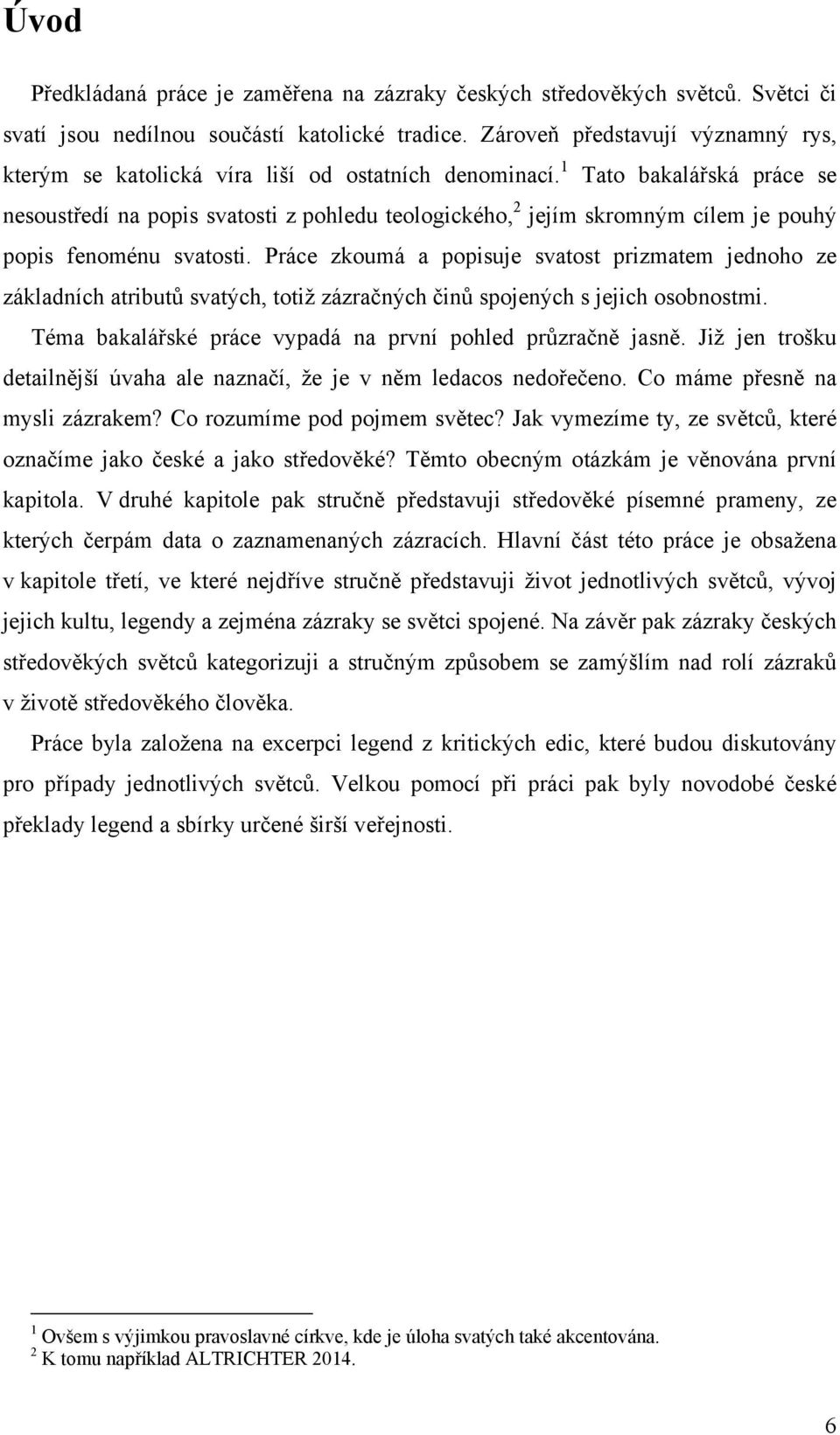 Úvod

Předkládaná práce je zaměřena na zázraky českých středověkých světců. Světci či svatí jsou nedílnou součástí katolické tradice. Zároveň představují významný rys, kterým se katolická víra liší od ostatních denominací.$^1$ Tato bakalářská práce se nesoustředí na popis svatosti z pohledu teologického,$^2$ jejím skromným cílem je pouhý popis fenoménu svatosti. Práce zkoumá a popisuje svatost prizmatem jednoho ze základních atributů svatých, totiž zázračných činů spojených s jejich osobnostmi.

Téma bakalářské práce vypadá na první pohled průzračně jasně. Již jen trošku detailnější úvaha ale naznačí, že je v něm ledacos nedořečeno. Co máme přesně na mysli zázrakem? Co rozumíme pod pojmem světec? Jak vymezíme ty, ze světců, které označíme jako české a jako středověké? Těmto obecným otázkám je věnována první kapitola. V druhé kapitole pak stručně představuji středověké písemné prameny, ze kterých čerpám data o zaznamenaných zázracích. Hlavní část této práce je obsažena v kapitole třetí, ve které nejdříve stručně představuji život jednotlivých světců, vývoj jejich kultu, legendy a zejména zázraky se světci spojené. Na závěr pak zázraky českých středověkých světců kategorizuji a stručným způsobem se zamýšlím nad rolí zázraků v životě středověkého člověka.

Práce byla založena na excerpci legend z kritických edic, které budou diskutovány pro případy jednotlivých světců. Velkou pomocí při práci pak byly novodobé české překlady legend a sbírky určené širší veřejnosti.

$^1$ Ovšem s výjimkou pravoslavné církve, kde je úloha svatých také akcentována.
$^2$ K tomu například ALTRICHTER 2014.

6